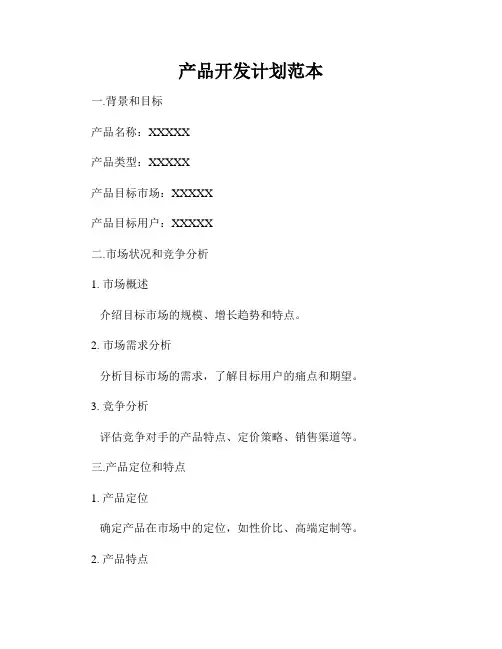 产品开发计划范本

一.背景和目标

产品名称：XXXXX

产品类型：XXXXX

产品目标市场：XXXXX

产品目标用户：XXXXX

二.市场状况和竞争分析

1. 市场概述

介绍目标市场的规模、增长趋势和特点。

2. 市场需求分析

分析目标市场的需求，了解目标用户的痛点和期望。

3. 竞争分析

评估竞争对手的产品特点、定价策略、销售渠道等。

三.产品定位和特点

1. 产品定位

确定产品在市场中的定位，如性价比、高端定制等。

2. 产品特点